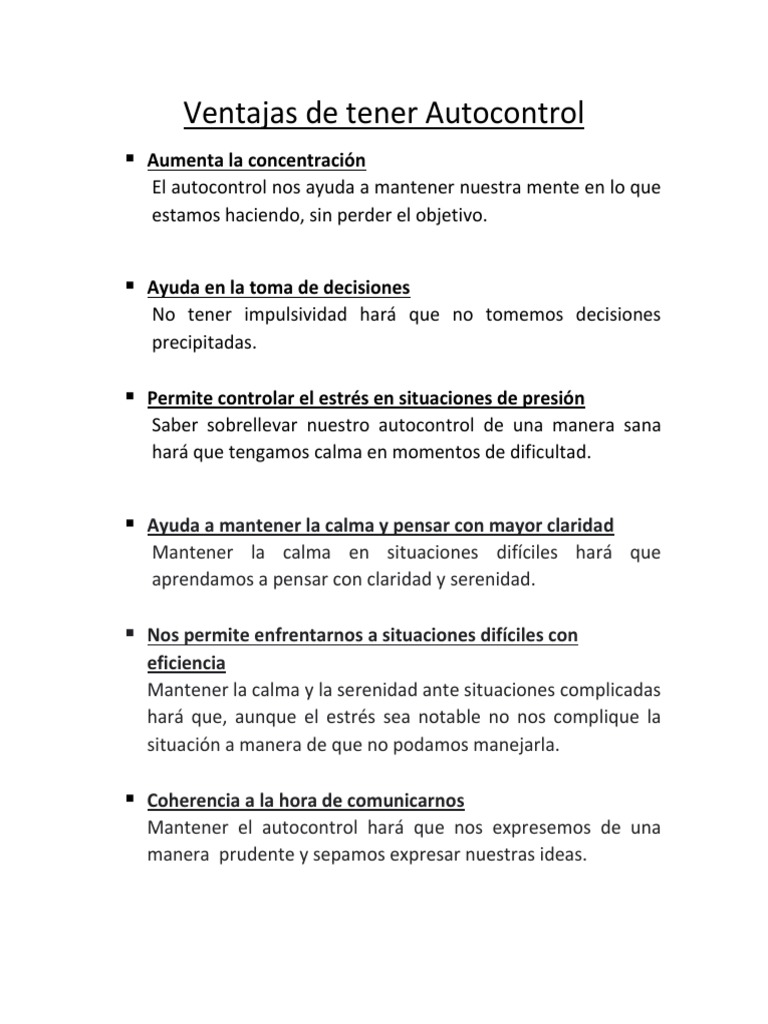 Ventajas de tener Autocontrol

▪ Aumenta la concentración
El autocontrol nos ayuda a mantener nuestra mente en lo que estamos haciendo, sin perder el objetivo.

▪ Ayuda en la toma de decisiones
No tener impulsividad hará que no tomemos decisiones precipitadas.

▪ Permite controlar el estrés en situaciones de presión
Saber sobrellevar nuestro autocontrol de una manera sana hará que tengamos calma en momentos de dificultad.

▪ Ayuda a mantener la calma y pensar con mayor claridad
Mantener la calma en situaciones difíciles hará que aprendamos a pensar con claridad y serenidad.

▪ Nos permite enfrentarnos a situaciones difíciles con eficiencia
Mantener la calma y la serenidad ante situaciones complicadas hará que, aunque el estrés sea notable no nos complique la situación a manera de que no podamos manejarla.

▪ Coherencia a la hora de comunicarnos
Mantener el autocontrol hará que nos expresemos de una manera prudente y sepamos expresar nuestras ideas.